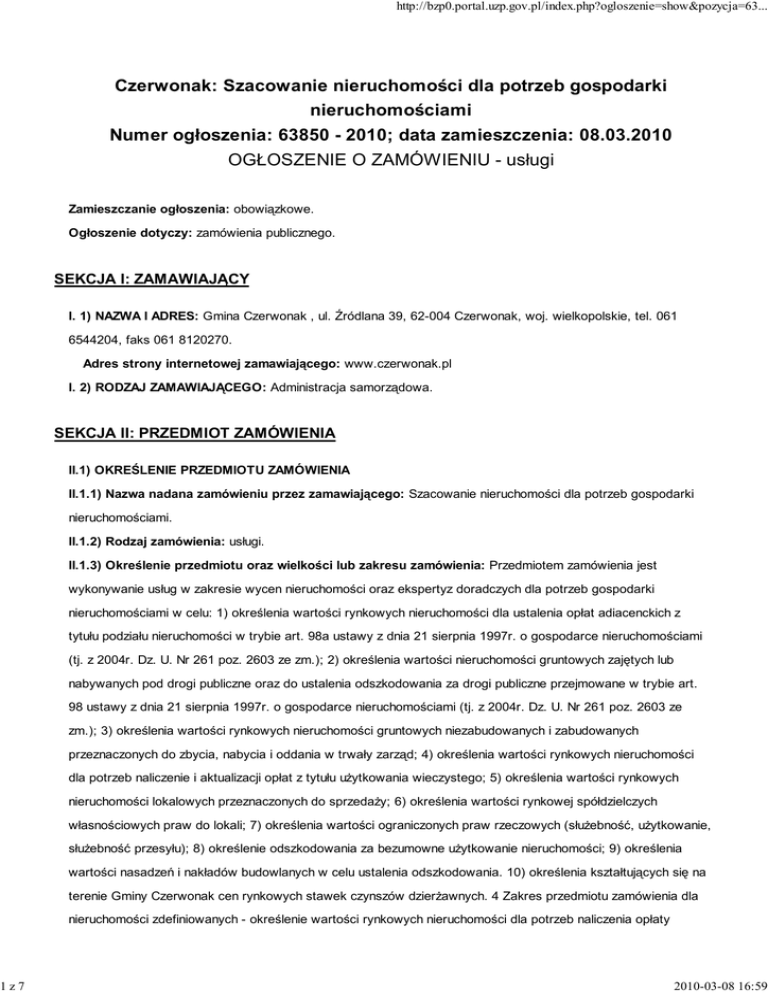 http://bzp0.portal.uzp.gov.pl/index.php?ogloszenie=show&pozycja=63...

Czerwonak: Szacowanie nieruchomości dla potrzeb gospodarki nieruchomościami
Numer ogłoszenia: 63850 - 2010; data zamieszczenia: 08.03.2010
OGŁOSZENIE O ZAMÓWIENIU - usługi

Zamieszczanie ogłoszenia: obowiązkowe.

Ogłoszenie dotyczy: zamówienia publicznego.

SEKCJA I: ZAMAWIAJĄCY

I. 1) NAZWA I ADRES: Gmina Czerwonak , ul. Źródlana 39, 62-004 Czerwonak, woj. wielkopolskie, tel. 061 6544204, faks 061 8120270.

Adres strony internetowej zamawiającego: www.czerwonak.pl

I. 2) RODZAJ ZAMAWIAJĄCEGO: Administracja samorządowa.

SEKCJA II: PRZEDMIOT ZAMÓWIENIA

II.1) OKREŚLENIE PRZEDMIOTU ZAMÓWIENIA

II.1.1) Nazwa nadana zamówieniu przez zamawiającego: Szacowanie nieruchomości dla potrzeb gospodarki nieruchomościami.

II.1.2) Rodzaj zamówienia: usługi.

II.1.3) Określenie przedmiotu oraz wielkości lub zakresu zamówienia: Przedmiotem zamówienia jest wykonywanie usług w zakresie wycen nieruchomości oraz ekspertyz doradczych dla potrzeb gospodarki nieruchomościami w celu: 1) określenia wartości rynkowych nieruchomości dla ustalenia opłat adiacenckich z tytułu podziału nieruchomości w trybie art. 98a ustawy z dnia 21 sierpnia 1997r. o gospodarce nieruchomościami (tj. z 2004r. Dz. U. Nr 261 poz. 2603 ze zm.); 2) określenia wartości nieruchomości gruntowych zajętych lub nabywanych pod drogi publiczne oraz do ustalenia odszkodowania za drogi publiczne przejmowane w trybie art. 98 ustawy z dnia 21 sierpnia 1997r. o gospodarce nieruchomościami (tj. z 2004r. Dz. U. Nr 261 poz. 2603 ze zm.); 3) określenia wartości rynkowych nieruchomości gruntowych niezabudowanych i zabudowanych przeznaczonych do zbycia, nabycia i oddania w trwały zarząd; 4) określenia wartości rynkowych nieruchomości dla potrzeb naliczenie i aktualizacji opłat z tytułu użytkowania wieczystego; 5) określenia wartości rynkowych nieruchomości lokalowych przeznaczonych do sprzedaży; 6) określenia wartości rynkowej spółdzielczych własnościowych praw do lokali; 7) określenia wartości ograniczonych praw rzeczowych (służebność, użytkowanie, służebność przesyłu); 8) określenie odszkodowania za bezumowne użytkowanie nieruchomości; 9) określenia wartości nasadzeń i nakładów budowlanych w celu ustalenia odszkodowania. 10) określenia kształtujących się na terenie Gminy Czerwonak cen rynkowych stawek czynszów dzierżawnych. 4 Zakres przedmiotu zamówienia dla nieruchomości zdefiniowanych - określenie wartości rynkowych nieruchomości dla potrzeb naliczenia opłaty

1 z 7

2010-03-08 16:59